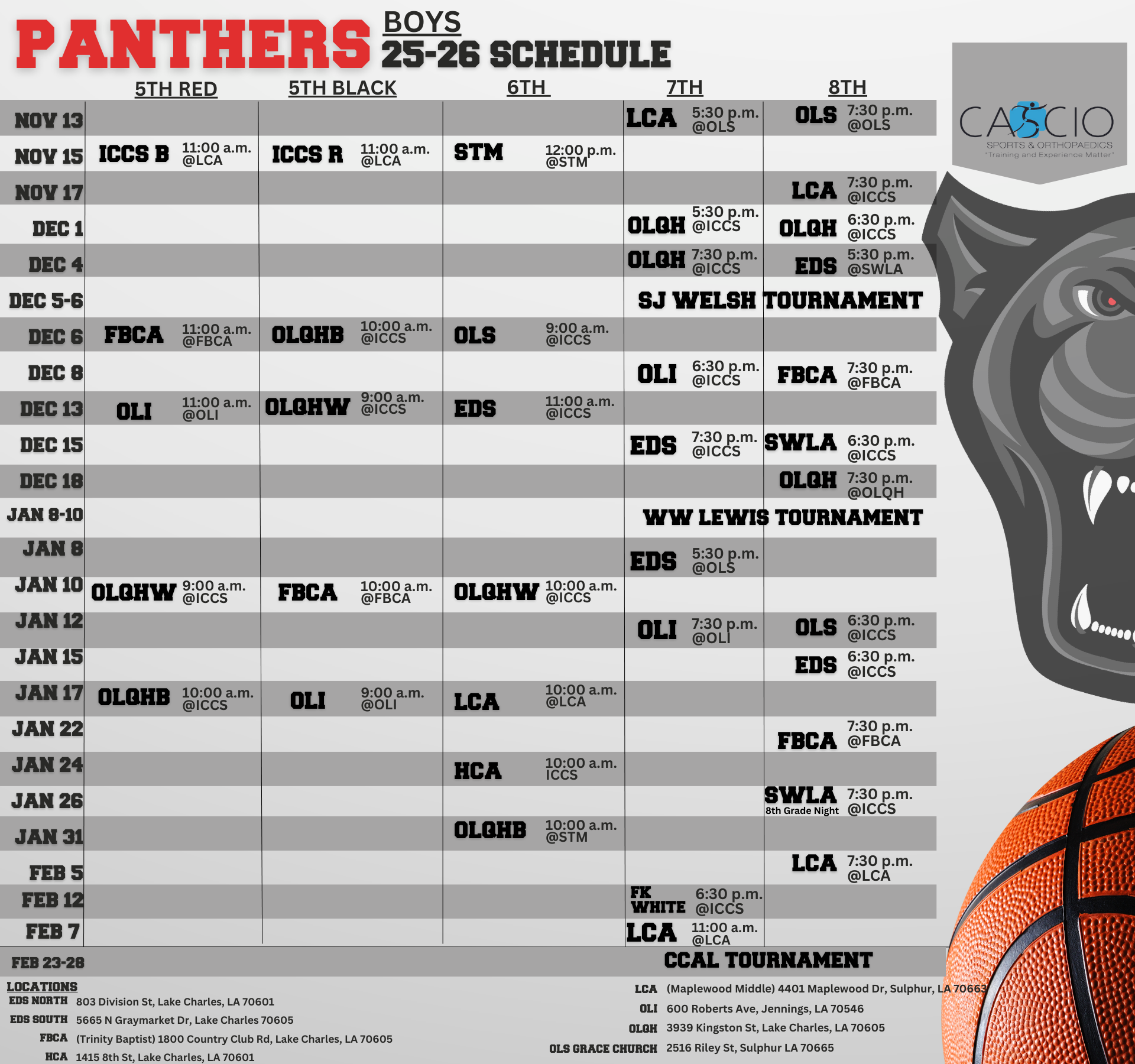 PANTHERS BOYS 25-26 SCHEDULE

CASCIO SPORTS & ORTHOPAEDICS "Training and Experience Matter"

| | 5TH RED | 5TH BLACK | 6TH | 7TH | 8TH |
|---|---|---|---|---|---|
| NOV 13 | | | | LCA 5:30 p.m. @OLS | OLS 7:30 p.m. @OLS |
| NOV 15 | ICCS B 11:00 a.m. @LCA | ICCS R 11:00 a.m. @LCA | STM 12:00 p.m. @STM | | |
| NOV 17 | | | | | LCA 7:30 p.m. @ICCS |
| DEC 1 | | | | OLQH 5:30 p.m. @ICCS | OLQH 6:30 p.m. @ICCS |
| DEC 4 | | | | OLQH 7:30 p.m. @ICCS | EDS 5:30 p.m. @SWLA |
| DEC 5-6 | | | | SJ WELSH TOURNAMENT | |
| DEC 6 | FBCA 11:00 a.m. @FBCA | OLQHB 10:00 a.m. @ICCS | OLS 9:00 a.m. @ICCS | | |
| DEC 8 | | | | OLI 6:30 p.m. @ICCS | FBCA 7:30 p.m. @FBCA |
| DEC 13 | OLI 11:00 a.m. @OLI | OLQHW 9:00 a.m. @ICCS | EDS 11:00 a.m. @ICCS | | |
| DEC 15 | | | | EDS 7:30 p.m. @ICCS | SWLA 6:30 p.m. @ICCS |
| DEC 18 | | | | | OLQH 7:30 p.m. @OLQH |
| JAN 8-10 | | | | WW LEWIS TOURNAMENT | |
| JAN 8 | | | | EDS 5:30 p.m. @OLS | |
| JAN 10 | OLQHW 9:00 a.m. @ICCS | FBCA 10:00 a.m. @FBCA | OLQHW 10:00 a.m. @ICCS | | |
| JAN 12 | | | | OLI 7:30 p.m. @OLI | OLS 6:30 p.m. @ICCS |
| JAN 15 | | | | | EDS 6:30 p.m. @ICCS |
| JAN 17 | OLQHB 10:00 a.m. @ICCS | OLI 9:00 a.m. @OLI | LCA 10:00 a.m. @LCA | | |
| JAN 22 | | | | | FBCA 7:30 p.m. @FBCA |
| JAN 24 | | | HCA 10:00 a.m. ICCS | | |
| JAN 26 | | | | | SWLA 8th Grade Night 7:30 p.m. @ICCS |
| JAN 31 | | | OLQHB 10:00 a.m. @STM | | |
| FEB 5 | | | | | LCA 7:30 p.m. @LCA |
| FEB 12 | | | | FK WHITE 6:30 p.m. @ICCS | |
| FEB 7 | | | | LCA 11:00 a.m. @LCA | |
| FEB 23-28 | | | | CCAL TOURNAMENT | |

LOCATIONS
EDS NORTH 803 Division St, Lake Charles, LA 70601
EDS SOUTH 5665 N Graymarket Dr, Lake Charles 70605
FBCA (Trinity Baptist) 1800 Country Club Rd, Lake Charles, LA 70605
HCA 1415 8th St, Lake Charles, LA 70601
LCA (Maplewood Middle) 4401 Maplewood Dr, Sulphur, LA 70663
OLI 600 Roberts Ave, Jennings, LA 70546
OLQH 3939 Kingston St, Lake Charles, LA 70605
OLS GRACE CHURCH 2516 Riley St, Sulphur LA 70665